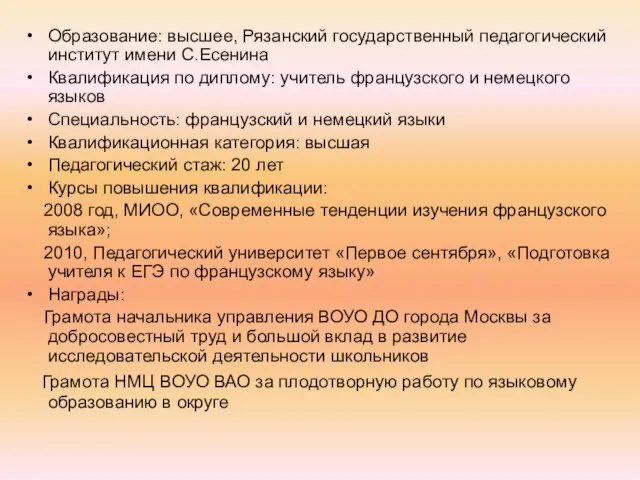 • Образование: высшее, Рязанский государственный педагогический институт имени С.Есенина
• Квалификация по диплому: учитель французского и немецкого языков
• Специальность: французский и немецкий языки
• Квалификационная категория: высшая
• Педагогический стаж: 20 лет
• Курсы повышения квалификации:
2008 год, МИОО, «Современные тенденции изучения французского языка»;
2010, Педагогический университет «Первое сентября», «Подготовка учителя к ЕГЭ по французскому языку»
• Награды:
Грамота начальника управления ВОУО ДО города Москвы за добросовестный труд и большой вклад в развитие исследовательской деятельности школьников
Грамота НМЦ ВОУО ВАО за плодотворную работу по языковому образованию в округе